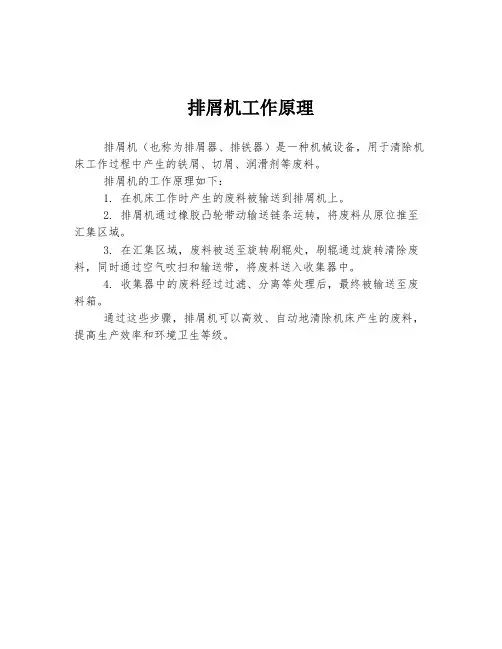 排屑机工作原理

排屑机（也称为排屑器、排铁器）是一种机械设备，用于清除机床工作过程中产生的铁屑、切屑、润滑剂等废料。

排屑机的工作原理如下：

1. 在机床工作时产生的废料被输送到排屑机上。

2. 排屑机通过橡胶凸轮带动输送链条运转，将废料从原位推至汇集区域。

3. 在汇集区域，废料被送至旋转刷辊处，刷辊通过旋转清除废料，同时通过空气吹扫和输送带，将废料送入收集器中。

4. 收集器中的废料经过过滤、分离等处理后，最终被输送至废料箱。

通过这些步骤，排屑机可以高效、自动地清除机床产生的废料，提高生产效率和环境卫生等级。